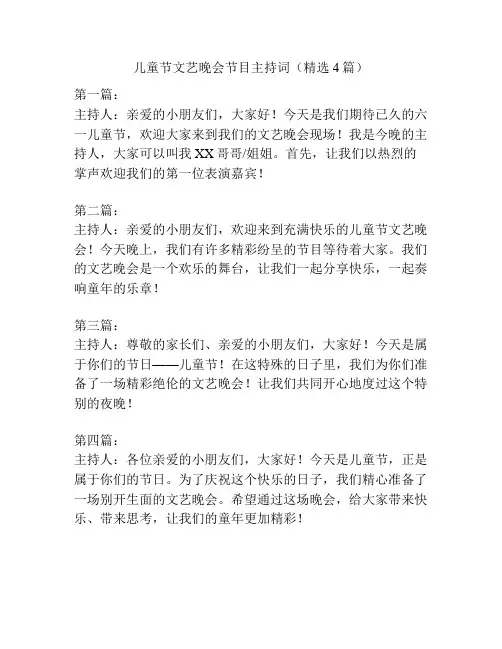 儿童节文艺晚会节目主持词（精选 4 篇）

第一篇：
主持人：亲爱的小朋友们，大家好！今天是我们期待已久的六一儿童节，欢迎大家来到我们的文艺晚会现场！我是今晚的主持人，大家可以叫我 XX 哥哥/姐姐。首先，让我们以热烈的掌声欢迎我们的第一位表演嘉宾！

第二篇：
主持人：亲爱的小朋友们，欢迎来到充满快乐的儿童节文艺晚会！今天晚上，我们有许多精彩纷呈的节目等待着大家。我们的文艺晚会是一个欢乐的舞台，让我们一起分享快乐，一起奏响童年的乐章！

第三篇：
主持人：尊敬的家长们、亲爱的小朋友们，大家好！今天是属于你们的节日——儿童节！在这特殊的日子里，我们为你们准备了一场精彩绝伦的文艺晚会！让我们共同开心地度过这个特别的夜晚！

第四篇：
主持人：各位亲爱的小朋友们，大家好！今天是儿童节，正是属于你们的节日。为了庆祝这个快乐的日子，我们精心准备了一场别开生面的文艺晚会。希望通过这场晚会，给大家带来快乐、带来思考，让我们的童年更加精彩！